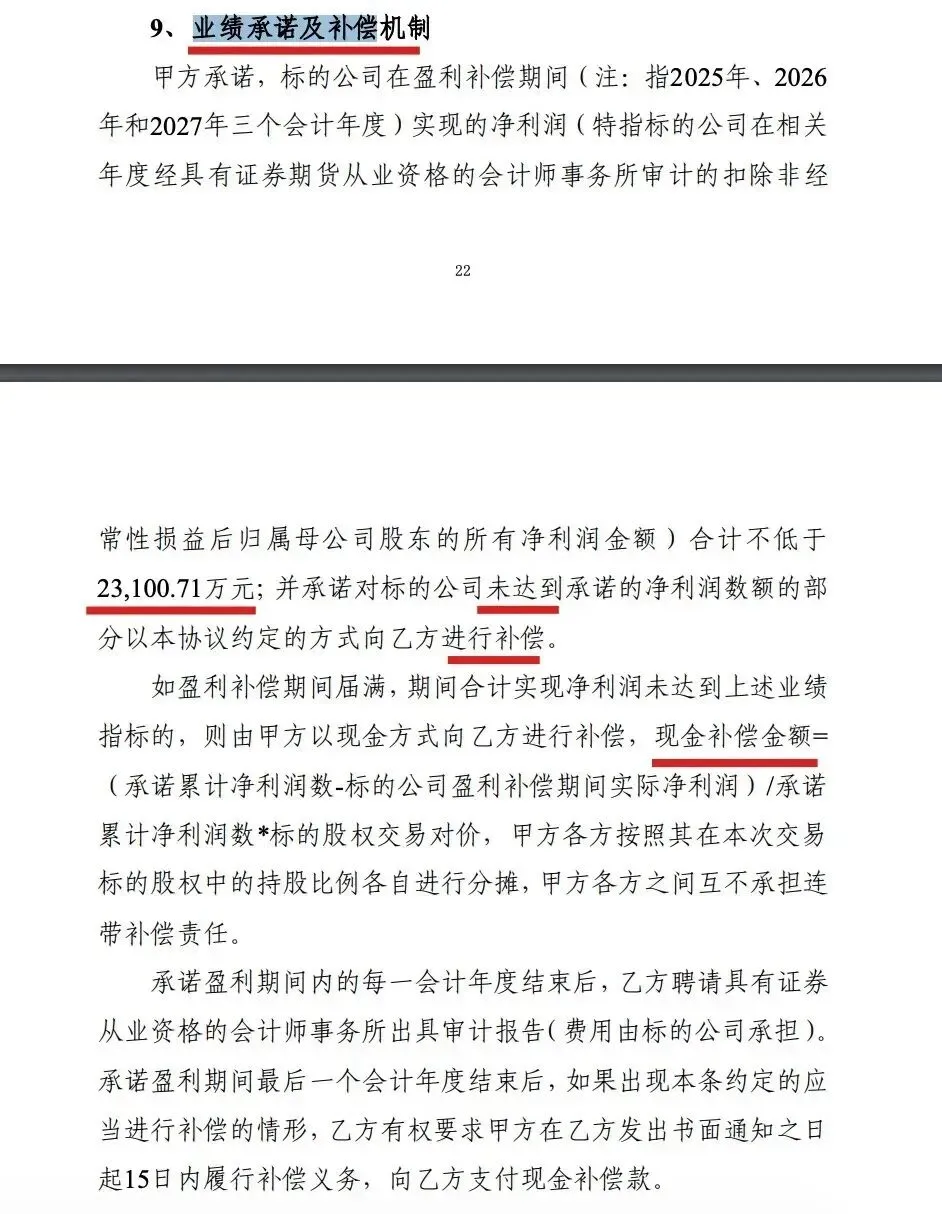 9、业绩承诺及补偿机制

甲方承诺，标的公司在盈利补偿期间（注：指2025年、2026年和2027年三个会计年度）实现的净利润（特指标的公司在相关年度经具有证券期货从业资格的会计师事务所审计的扣除非经

22

常性损益后归属母公司股东的所有净利润金额）合计不低于23,100.71万元；并承诺对标的公司未达到承诺的净利润数额的部分以本协议约定的方式向乙方进行补偿。

如盈利补偿期间届满，期间合计实现净利润未达到上述业绩指标的，则由甲方以现金方式向乙方进行补偿，现金补偿金额=（承诺累计净利润数-标的公司盈利补偿期间实际净利润）/承诺累计净利润数*标的股权交易对价，甲方各方按照其在本次交易标的股权中的持股比例各自进行分摊，甲方各方之间互不承担连带补偿责任。

承诺盈利期间内的每一会计年度结束后，乙方聘请具有证券从业资格的会计师事务所出具审计报告（费用由标的公司承担）。承诺盈利期间最后一个会计年度结束后，如果出现本条约定的应当进行补偿的情形，乙方有权要求甲方在乙方发出书面通知之日起15日内履行补偿义务，向乙方支付现金补偿款。